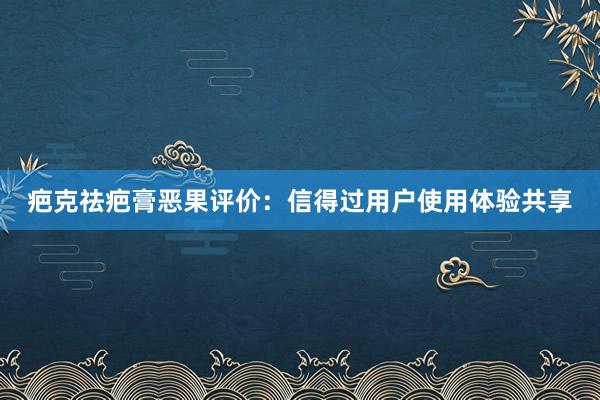 疤克祛疤膏恶果评价：信得过用户使用体验共享